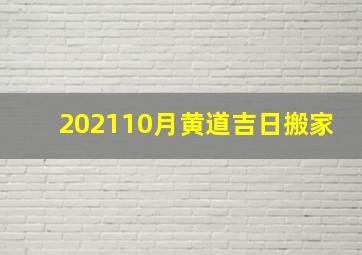 202110月黄道吉日搬家